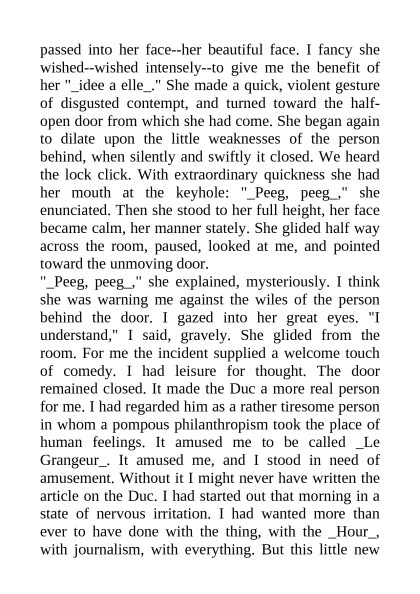 passed into her face--her beautiful face. I fancy she wished--wished intensely--to give me the benefit of her "_idee a elle_." She made a quick, violent gesture of disgusted contempt, and turned toward the half-open door from which she had come. She began again to dilate upon the little weaknesses of the person behind, when silently and swiftly it closed. We heard the lock click. With extraordinary quickness she had her mouth at the keyhole: "_Peeg, peeg_," she enunciated. Then she stood to her full height, her face became calm, her manner stately. She glided half way across the room, paused, looked at me, and pointed toward the unmoving door.
"_Peeg, peeg_," she explained, mysteriously. I think she was warning me against the wiles of the person behind the door. I gazed into her great eyes. "I understand," I said, gravely. She glided from the room. For me the incident supplied a welcome touch of comedy. I had leisure for thought. The door remained closed. It made the Duc a more real person for me. I had regarded him as a rather tiresome person in whom a pompous philanthropism took the place of human feelings. It amused me to be called _Le Grangeur_. It amused me, and I stood in need of amusement. Without it I might never have written the article on the Duc. I had started out that morning in a state of nervous irritation. I had wanted more than ever to have done with the thing, with the _Hour_, with journalism, with everything. But this little new